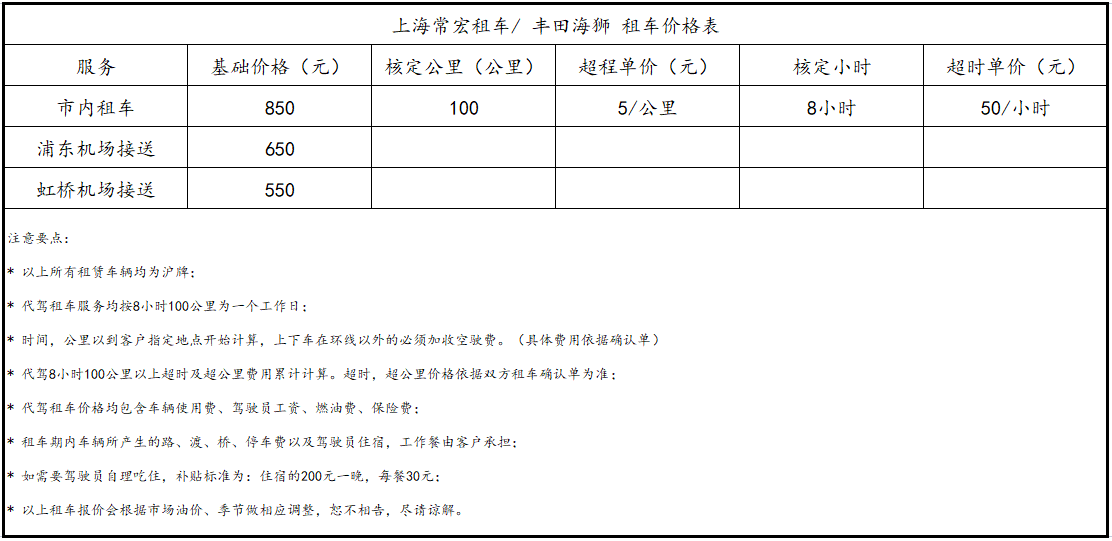 上海常宏租车/ 丰田海狮 租车价格表

| 服务 | 基础价格（元） | 核定公里（公里） | 超程单价（元） | 核定小时 | 超时单价（元） |
|---|---|---|---|---|---|
| 市内租车 | 850 | 100 | 5/公里 | 8小时 | 50/小时 |
| 浦东机场接送 | 650 | | | | |
| 虹桥机场接送 | 550 | | | | |

注意要点：

* 以上所有租赁车辆均为沪牌；

* 代驾租车服务均按8小时100公里为一个工作日；

* 时间，公里以到客户指定地点开始计算，上下车在环线以外的必须加收空驶费。（具体费用依据确认单）

* 代驾8小时100公里以上超时及超公里费用累计计算。超时，超公里价格依据双方租车确认单为准；

* 代驾租车价格均包含车辆使用费、驾驶员工资、燃油费、保险费；

* 租车期内车辆所产生的路、渡、桥、停车费以及驾驶员住宿，工作餐由客户承担；

* 如需要驾驶员自理吃住，补贴标准为：住宿的200元-一晚，每餐30元；

* 以上租车报价会根据市场油价、季节做相应调整，恕不相告，尽请谅解。